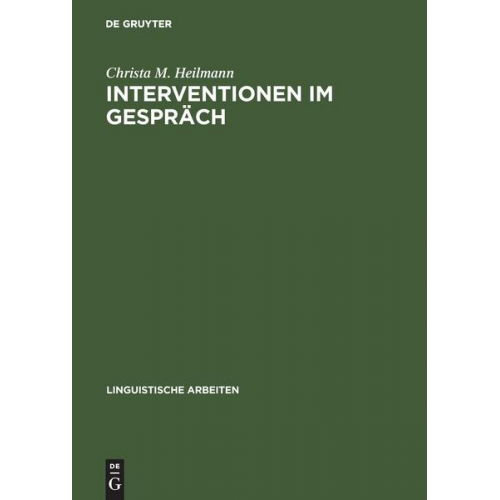 DE GRUYTER

Christa M. Heilmann

INTERVENTIONEN IM GESPRÄCH

LINGUISTISCHE ARBEITEN

DE
G